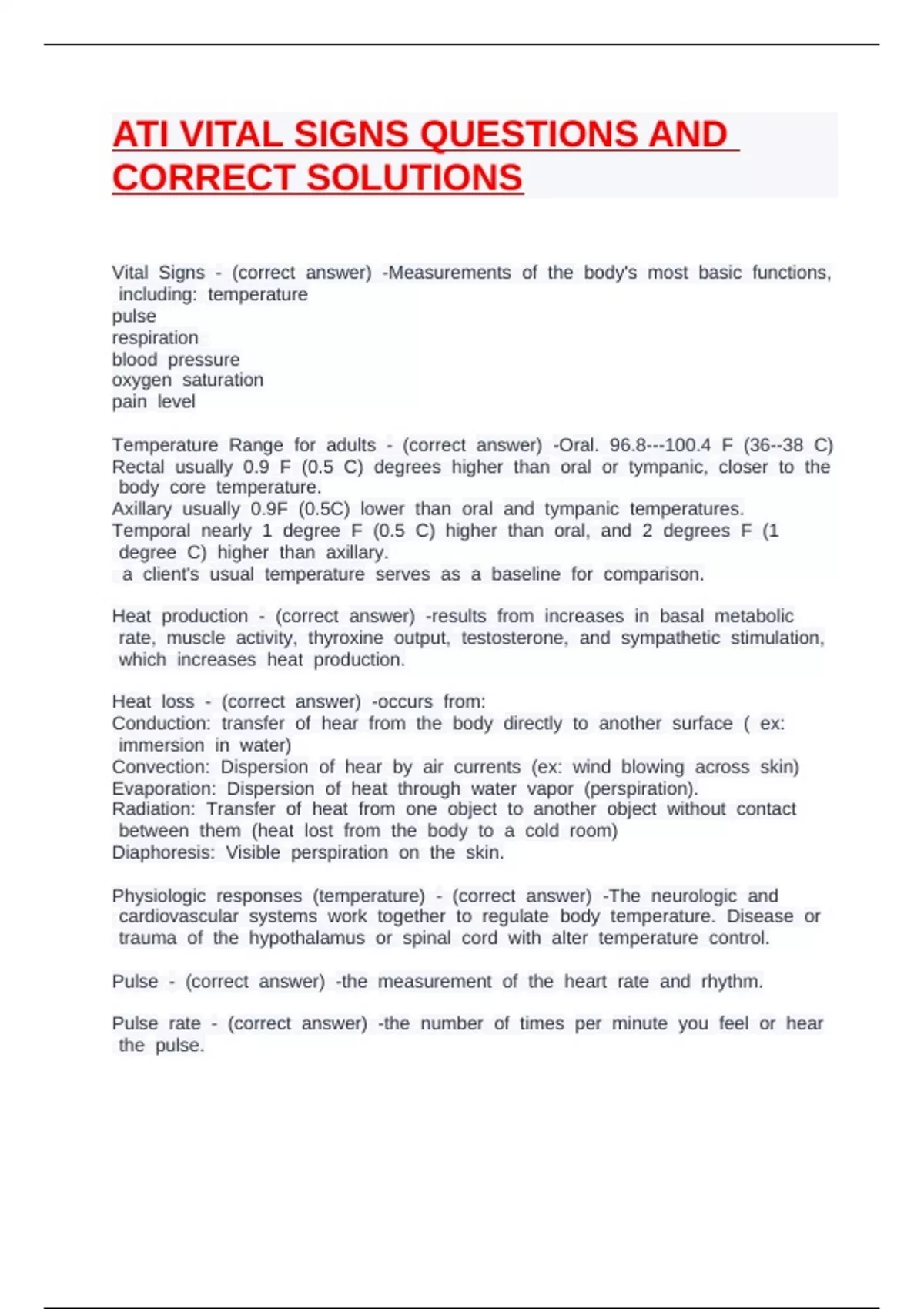 ATI VITAL SIGNS QUESTIONS AND CORRECT SOLUTIONS

Vital Signs - (correct answer) -Measurements of the body's most basic functions, including: temperature
pulse
respiration
blood pressure
oxygen saturation
pain level

Temperature Range for adults - (correct answer) -Oral. 96.8---100.4 F (36--38 C)
Rectal usually 0.9 F (0.5 C) degrees higher than oral or tympanic, closer to the body core temperature.
Axillary usually 0.9F (0.5C) lower than oral and tympanic temperatures.
Temporal nearly 1 degree F (0.5 C) higher than oral, and 2 degrees F (1 degree C) higher than axillary.
a client's usual temperature serves as a baseline for comparison.

Heat production - (correct answer) -results from increases in basal metabolic rate, muscle activity, thyroxine output, testosterone, and sympathetic stimulation, which increases heat production.

Heat loss - (correct answer) -occurs from:
Conduction: transfer of hear from the body directly to another surface ( ex: immersion in water)
Convection: Dispersion of hear by air currents (ex: wind blowing across skin)
Evaporation: Dispersion of heat through water vapor (perspiration).
Radiation: Transfer of heat from one object to another object without contact between them (heat lost from the body to a cold room)
Diaphoresis: Visible perspiration on the skin.

Physiologic responses (temperature) - (correct answer) -The neurologic and cardiovascular systems work together to regulate body temperature. Disease or trauma of the hypothalamus or spinal cord with alter temperature control.

Pulse - (correct answer) -the measurement of the heart rate and rhythm.

Pulse rate - (correct answer) -the number of times per minute you feel or hear the pulse.